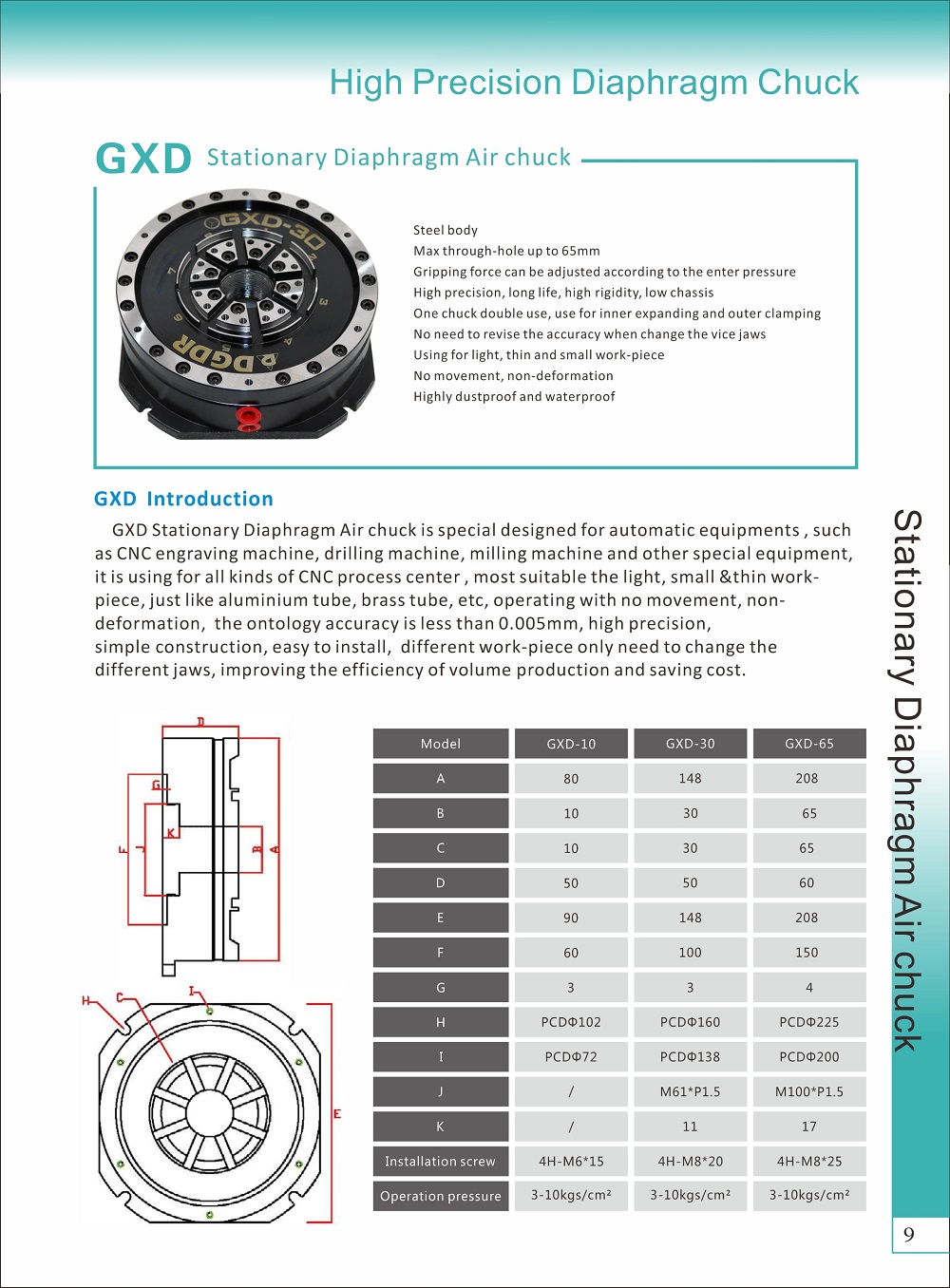 High Precision Diaphragm Chuck

GXD Stationary Diaphragm Air chuck

GXD-30

DGDR

Steel body
Max through-hole up to 65mm
Gripping force can be adjusted according to the enter pressure
High precision, long life, high rigidity, low chassis
One chuck double use, use for inner expanding and outer clamping
No need to revise the accuracy when change the vice jaws
Using for light, thin and small work-piece
No movement, non-deformation
Highly dustproof and waterproof

GXD Introduction

GXD Stationary Diaphragm Air chuck is special designed for automatic equipments , such as CNC engraving machine, drilling machine, milling machine and other special equipment, it is using for all kinds of CNC process center , most suitable the light, small &thin work-piece, just like aluminium tube, brass tube, etc, operating with no movement, non-deformation, the ontology accuracy is less than 0.005mm, high precision, simple construction, easy to install, different work-piece only need to change the different jaws, improving the efficiency of volume production and saving cost.

D G K F J B A H C I E

| Model | GXD-10 | GXD-30 | GXD-65 |
|---|---|---|---|
| A | 80 | 148 | 208 |
| B | 10 | 30 | 65 |
| C | 10 | 30 | 65 |
| D | 50 | 50 | 60 |
| E | 90 | 148 | 208 |
| F | 60 | 100 | 150 |
| G | 3 | 3 | 4 |
| H | PCDΦ102 | PCDΦ160 | PCDΦ225 |
| I | PCDΦ72 | PCDΦ138 | PCDΦ200 |
| J | / | M61*P1.5 | M100*P1.5 |
| K | / | 11 | 17 |
| Installation screw | 4H-M6*15 | 4H-M8*20 | 4H-M8*25 |
| Operation pressure | 3-10kgs/cm² | 3-10kgs/cm² | 3-10kgs/cm² |

Stationary Diaphragm Air chuck

9